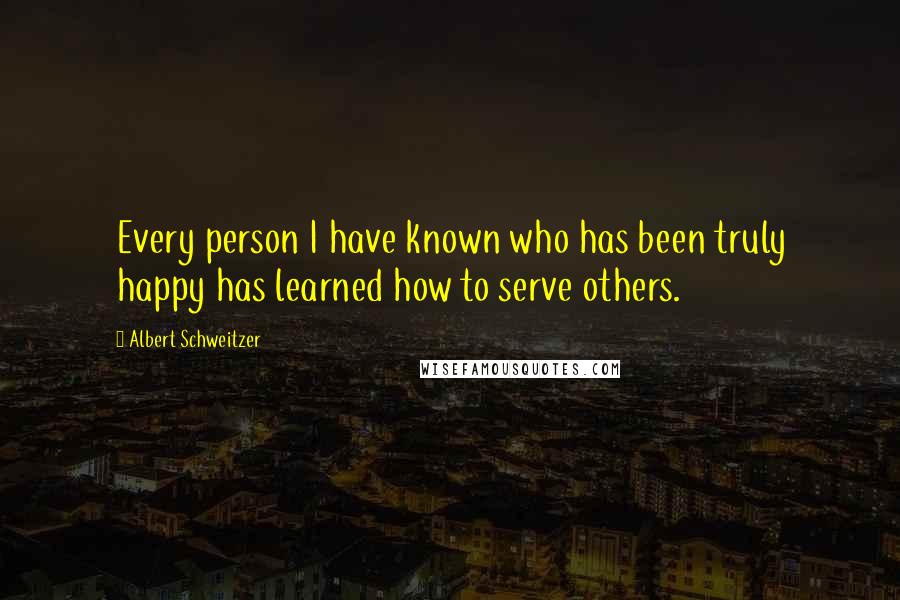 Every person I have known who has been truly happy has learned how to serve others.

Albert Schweitzer

WISEFAMOUSQUOTES.COM